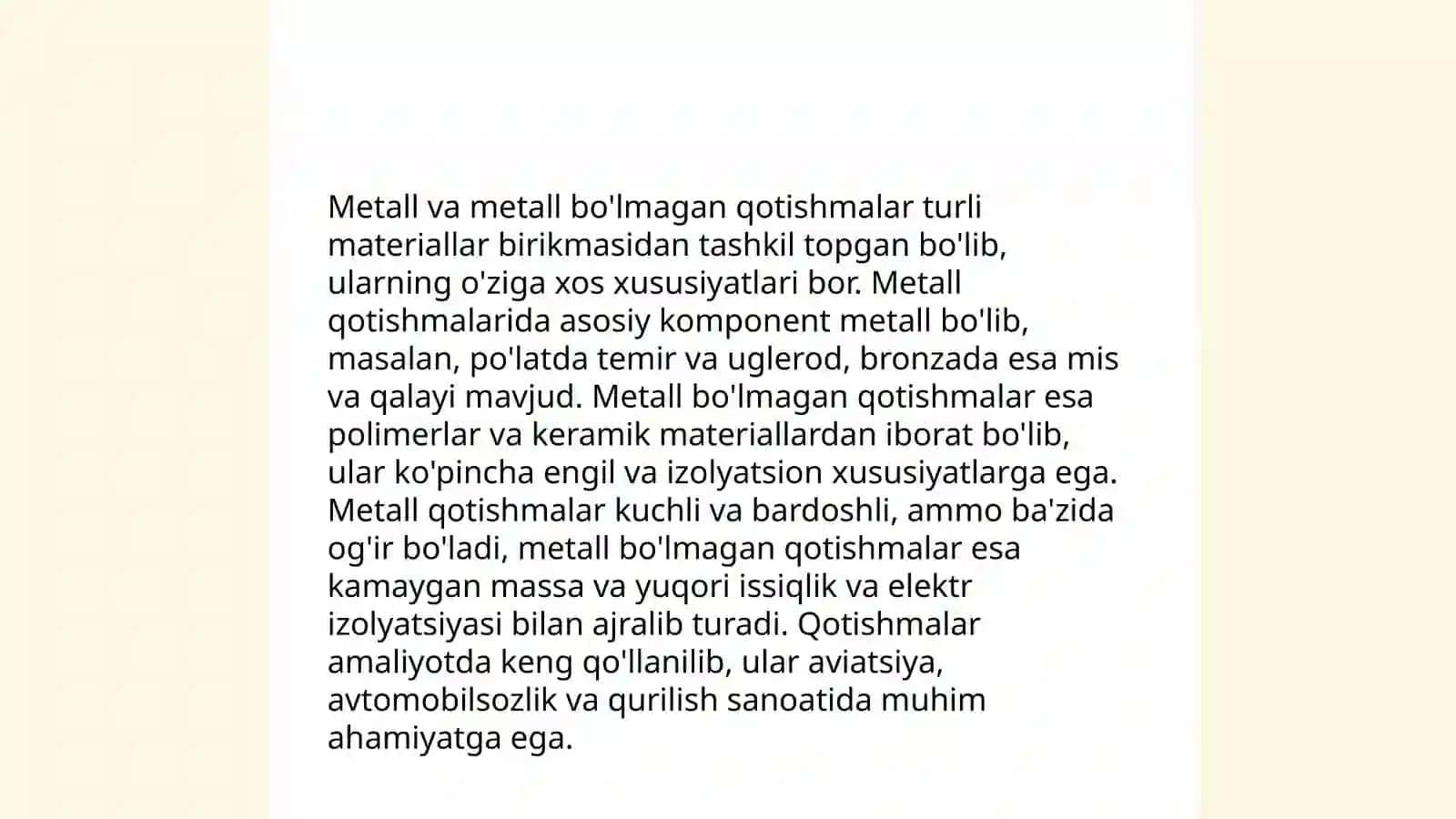 Metall va metall bo'lmagan qotishmalar turli materiallar birikmasidan tashkil topgan bo'lib, ularning o'ziga xos xususiyatlari bor. Metall qotishmalarida asosiy komponent metall bo'lib, masalan, po'latda temir va uglerod, bronzada esa mis va qalayi mavjud. Metall bo'lmagan qotishmalar esa polimerlar va keramik materiallardan iborat bo'lib, ular ko'pincha engil va izolyatsion xususiyatlarga ega. Metall qotishmalar kuchli va bardoshli, ammo ba'zida og'ir bo'ladi, metall bo'lmagan qotishmalar esa kamaygan massa va yuqori issiqlik va elektr izolyatsiyasi bilan ajralib turadi. Qotishmalar amaliyotda keng qo'llanilib, ular aviatsiya, avtomobilsozlik va qurilish sanoatida muhim ahamiyatga ega.